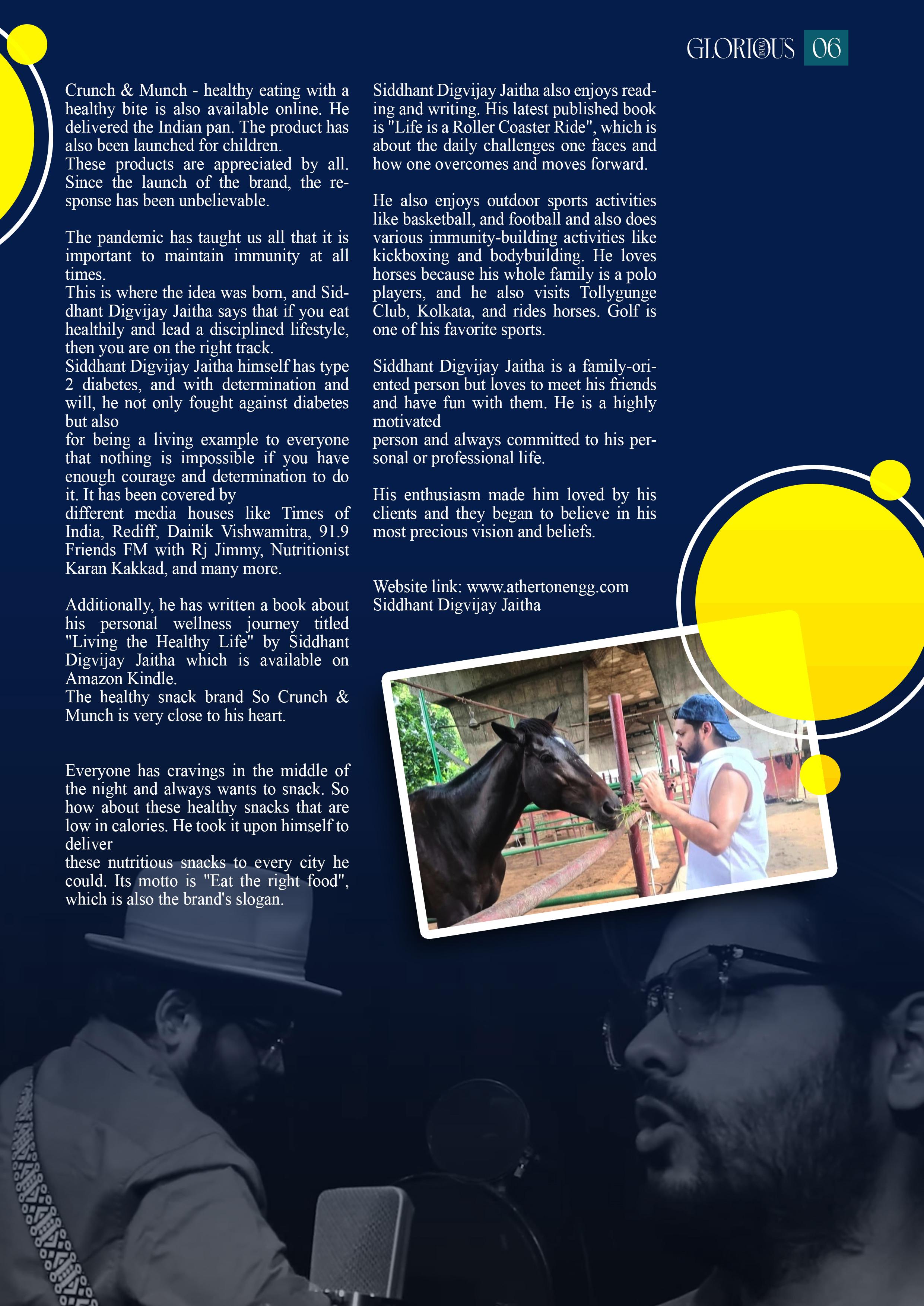 GLORIOUS INDIA 06

Crunch & Munch - healthy eating with a healthy bite is also available online. He delivered the Indian pan. The product has also been launched for children.
These products are appreciated by all. Since the launch of the brand, the response has been unbelievable.

The pandemic has taught us all that it is important to maintain immunity at all times.
This is where the idea was born, and Siddhant Digvijay Jaitha says that if you eat healthily and lead a disciplined lifestyle, then you are on the right track.
Siddhant Digvijay Jaitha himself has type 2 diabetes, and with determination and will, he not only fought against diabetes but also
for being a living example to everyone that nothing is impossible if you have enough courage and determination to do it. It has been covered by
different media houses like Times of India, Rediff, Dainik Vishwamitra, 91.9 Friends FM with Rj Jimmy, Nutritionist Karan Kakkad, and many more.

Additionally, he has written a book about his personal wellness journey titled "Living the Healthy Life" by Siddhant Digvijay Jaitha which is available on Amazon Kindle.
The healthy snack brand So Crunch & Munch is very close to his heart.

Everyone has cravings in the middle of the night and always wants to snack. So how about these healthy snacks that are low in calories. He took it upon himself to deliver
these nutritious snacks to every city he could. Its motto is "Eat the right food", which is also the brand's slogan.

Siddhant Digvijay Jaitha also enjoys reading and writing. His latest published book is "Life is a Roller Coaster Ride", which is about the daily challenges one faces and how one overcomes and moves forward.

He also enjoys outdoor sports activities like basketball, and football and also does various immunity-building activities like kickboxing and bodybuilding. He loves horses because his whole family is a polo players, and he also visits Tollygunge Club, Kolkata, and rides horses. Golf is one of his favorite sports.

Siddhant Digvijay Jaitha is a family-oriented person but loves to meet his friends and have fun with them. He is a highly motivated
person and always committed to his personal or professional life.

His enthusiasm made him loved by his clients and they began to believe in his most precious vision and beliefs.

Website link: www.athertonengg.com
Siddhant Digvijay Jaitha